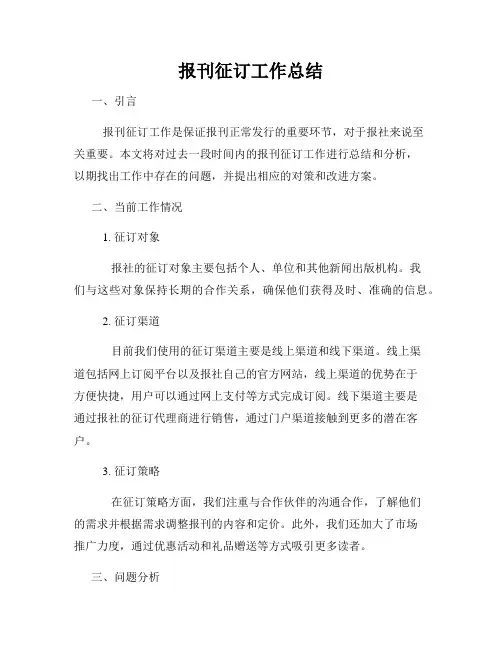 报刊征订工作总结

一、引言

报刊征订工作是保证报刊正常发行的重要环节，对于报社来说至关重要。本文将对过去一段时间内的报刊征订工作进行总结和分析，以期找出工作中存在的问题，并提出相应的对策和改进方案。

二、当前工作情况

1. 征订对象

报社的征订对象主要包括个人、单位和其他新闻出版机构。我们与这些对象保持长期的合作关系，确保他们获得及时、准确的信息。

2. 征订渠道

目前我们使用的征订渠道主要是线上渠道和线下渠道。线上渠道包括网上订阅平台以及报社自己的官方网站，线上渠道的优势在于方便快捷，用户可以通过网上支付等方式完成订阅。线下渠道主要是通过报社的征订代理商进行销售，通过门户渠道接触到更多的潜在客户。

3. 征订策略

在征订策略方面，我们注重与合作伙伴的沟通合作，了解他们的需求并根据需求调整报刊的内容和定价。此外，我们还加大了市场推广力度，通过优惠活动和礼品赠送等方式吸引更多读者。

三、问题分析